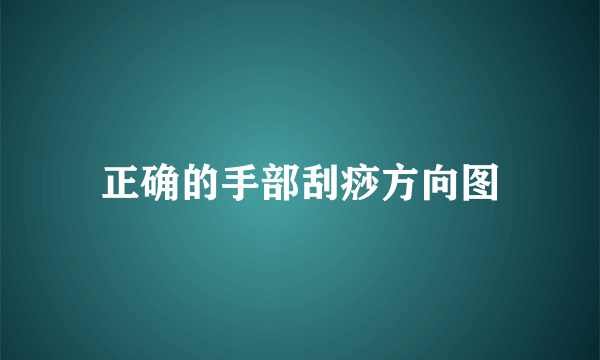 正确的手部刮痧方向图